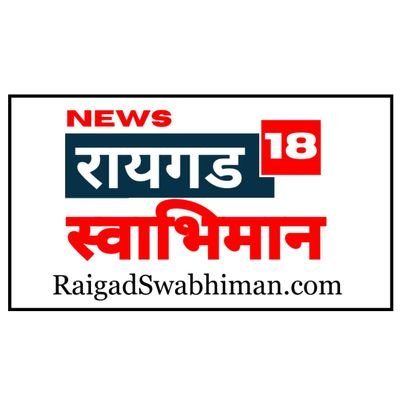 NEWS
रायगड 18
स्वाभिमान
RaigadSwabhiman.com